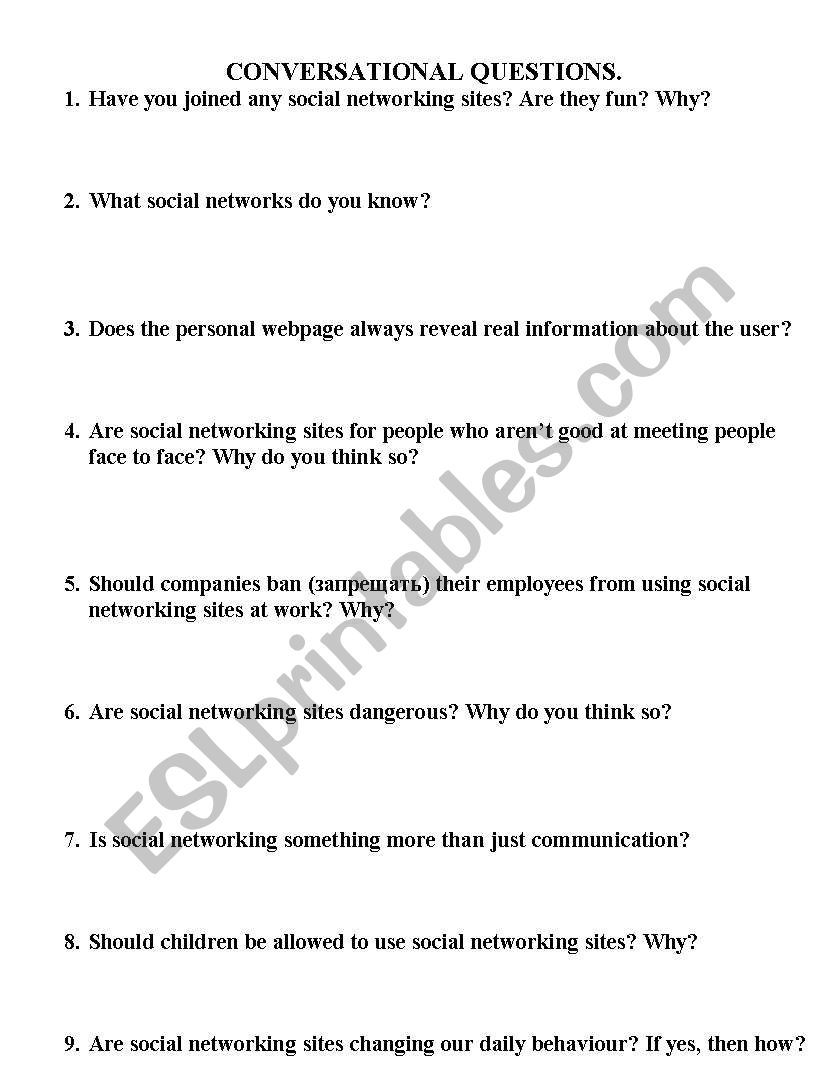 CONVERSATIONAL QUESTIONS.

1. Have you joined any social networking sites? Are they fun? Why?

2. What social networks do you know?

3. Does the personal webpage always reveal real information about the user?

4. Are social networking sites for people who aren't good at meeting people face to face? Why do you think so?

5. Should companies ban (запрещать) their employees from using social networking sites at work? Why?

6. Are social networking sites dangerous? Why do you think so?

7. Is social networking something more than just communication?

8. Should children be allowed to use social networking sites? Why?

9. Are social networking sites changing our daily behaviour? If yes, then how?

ESLprintables.com